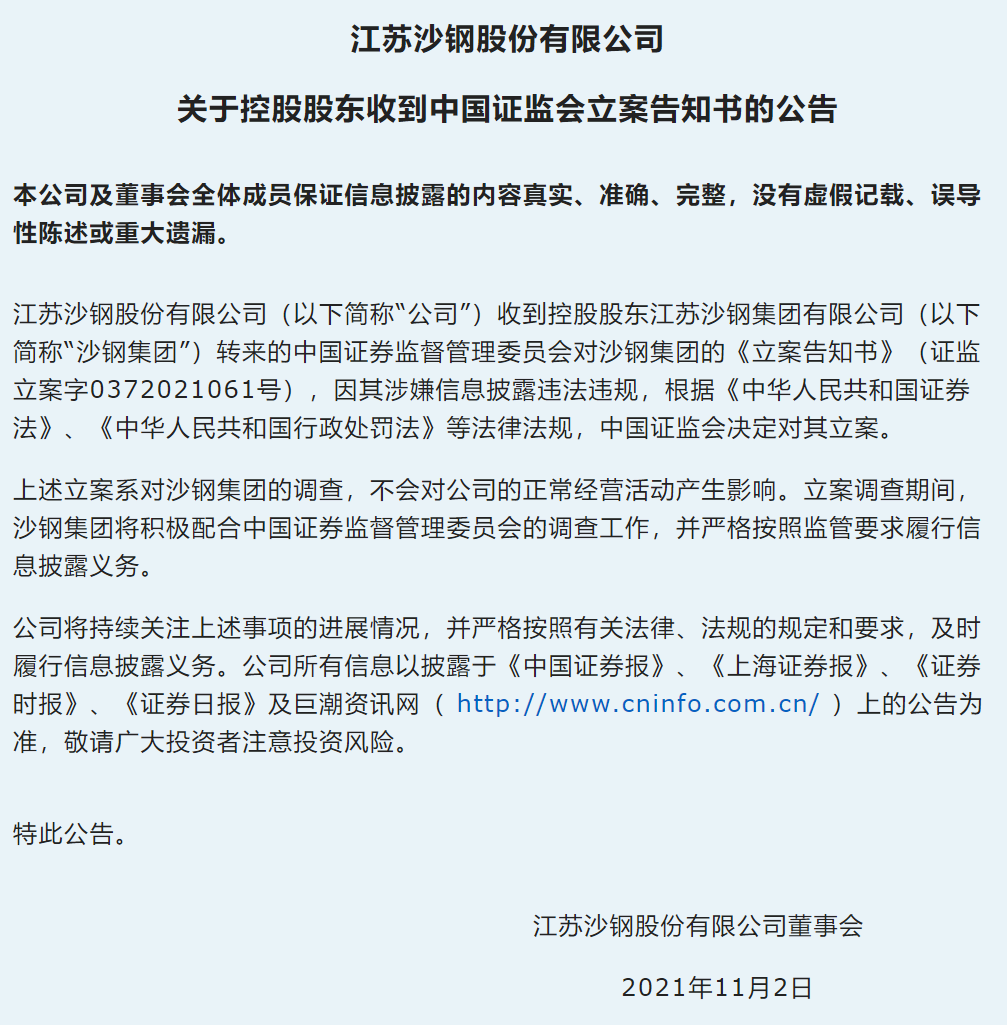 江苏沙钢股份有限公司

关于控股股东收到中国证监会立案告知书的公告

本公司及董事会全体成员保证信息披露的内容真实、准确、完整，没有虚假记载、误导性陈述或重大遗漏。

江苏沙钢股份有限公司（以下简称“公司”）收到控股股东江苏沙钢集团有限公司（以下简称“沙钢集团”）转来的中国证券监督管理委员会对沙钢集团的《立案告知书》（证监立案字0372021061号），因其涉嫌信息披露违法违规，根据《中华人民共和国证券法》、《中华人民共和国行政处罚法》等法律法规，中国证监会决定对其立案。

上述立案系对沙钢集团的调查，不会对公司的正常经营活动产生影响。立案调查期间，沙钢集团将积极配合中国证券监督管理委员会的调查工作，并严格按照监管要求履行信息披露义务。

公司将持续关注上述事项的进展情况，并严格按照有关法律、法规的规定和要求，及时履行信息披露义务。公司所有信息以披露于《中国证券报》、《上海证券报》、《证券时报》、《证券日报》及巨潮资讯网（ http://www.cninfo.com.cn/ ）上的公告为准，敬请广大投资者注意投资风险。

特此公告。

江苏沙钢股份有限公司董事会

2021年11月2日